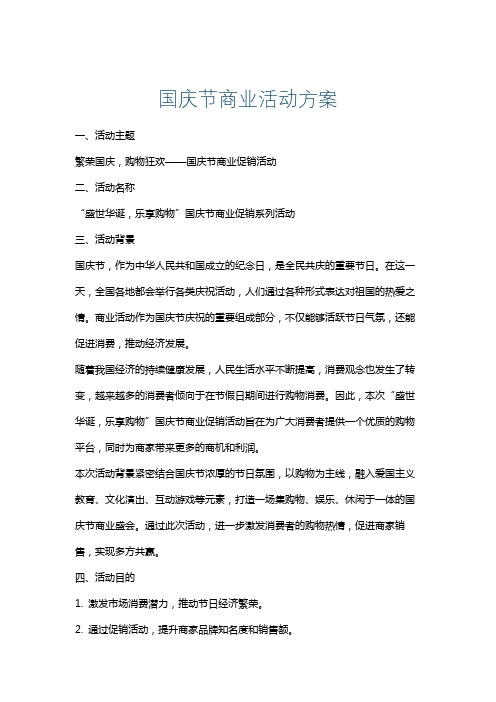 国庆节商业活动方案

一、活动主题

繁荣国庆，购物狂欢——国庆节商业促销活动

二、活动名称

“盛世华诞，乐享购物”国庆节商业促销系列活动

三、活动背景

国庆节，作为中华人民共和国成立的纪念日，是全民共庆的重要节日。在这一天，全国各地都会举行各类庆祝活动，人们通过各种形式表达对祖国的热爱之情。商业活动作为国庆节庆祝的重要组成部分，不仅能够活跃节日气氛，还能促进消费，推动经济发展。

随着我国经济的持续健康发展，人民生活水平不断提高，消费观念也发生了转变，越来越多的消费者倾向于在节假日期间进行购物消费。因此，本次“盛世华诞，乐享购物”国庆节商业促销活动旨在为广大消费者提供一个优质的购物平台，同时为商家带来更多的商机和利润。

本次活动背景紧密结合国庆节浓厚的节日氛围，以购物为主线，融入爱国主义教育、文化演出、互动游戏等元素，打造一场集购物、娱乐、休闲于一体的国庆节商业盛会。通过此次活动，进一步激发消费者的购物热情，促进商家销售，实现多方共赢。

四、活动目的

1. 激发市场消费潜力，推动节日经济繁荣。

2. 通过促销活动，提升商家品牌知名度和销售额。